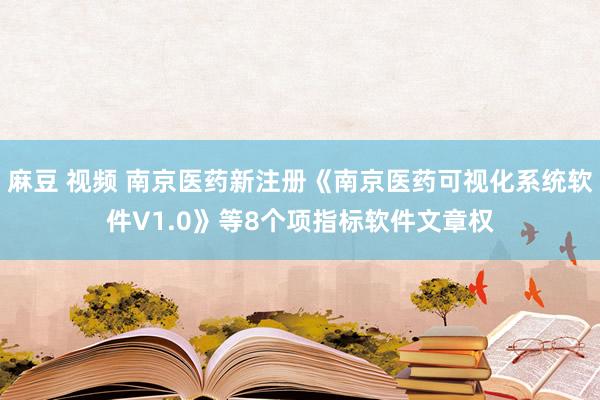 麻豆 视频 南京医药新注册《南京医药可视化系统软件V1.0》等8个项指标软件文章权